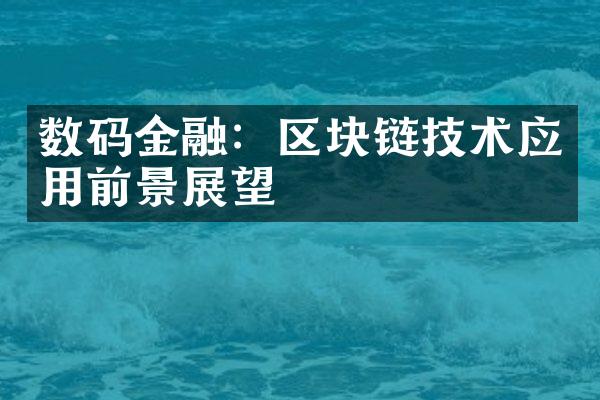 数码金融：区块链技术应用前景展望